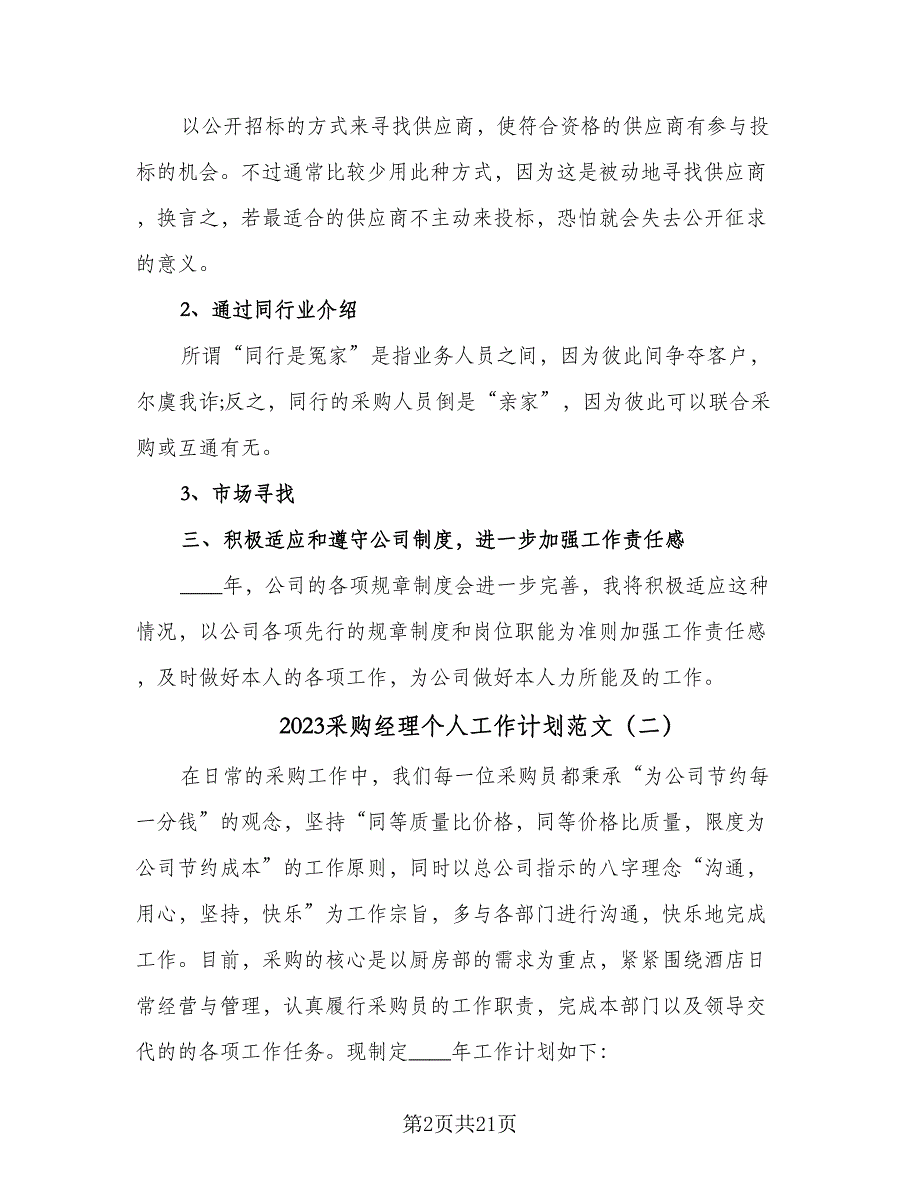 以公开招标的方式来寻找供应商，使符合资格的供应商有参与投标的机会。不过通常比较少用此种方式，因为这是被动地寻找供应商，换言之，若最适合的供应商不主动来投标，恐怕就会失去公开征求的意义。

2、通过同行业介绍

所谓“同行是冤家”是指业务人员之间，因为彼此间争夺客户，尔虞我诈;反之，同行的采购人员倒是“亲家”，因为彼此可以联合采购或互通有无。

3、市场寻找

三、积极适应和遵守公司制度，进一步加强工作责任感

____年，公司的各项规章制度会进一步完善，我将积极适应这种情况，以公司各项先行的规章制度和岗位职能为准则加强工作责任感，及时做好本人的各项工作，为公司做好本人力所能及的工作。

2023采购经理个人工作计划范文（二）

在日常的采购工作中，我们每一位采购员都秉承“为公司节约每一分钱”的观念，坚持“同等质量比价格，同等价格比质量，限度为公司节约成本”的工作原则，同时以总公司指示的八字理念“沟通，用心，坚持，快乐”为工作宗旨，多与各部门进行沟通，快乐地完成工作。目前，采购的核心是以厨房部的需求为重点，紧紧围绕酒店日常经营与管理，认真履行采购员的工作职责，完成本部门以及领导交代的的各项工作任务。现制定____年工作计划如下:

第2页共21页